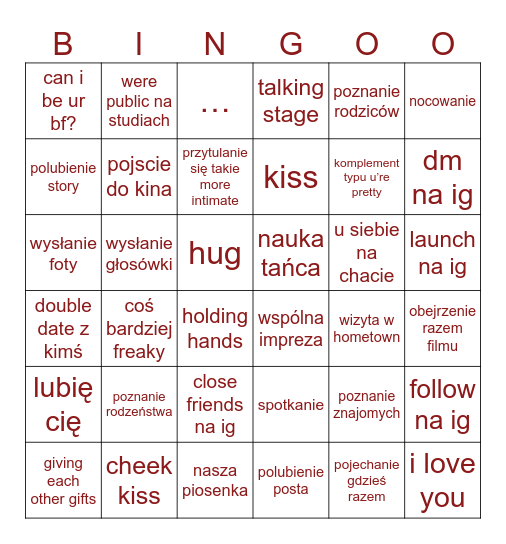 | B | I | N | G | O | O |
|---|---|---|---|---|---|
| can i be ur bf? | were public na studiach | ... | talking stage | poznanie rodziców | nocowanie |
| polubienie story | pojscie do kina | przytulanie się takie more intimate | kiss | komplement typu u're pretty | dm na ig |
| wysłanie foty | wysłanie głosówki | hug | nauka tańca | u siebie na chacie | launch na ig |
| double date z kimś | coś bardziej freaky | holding hands | wspólna impreza | wizyta w hometown | obejrzenie razem filmu |
| lubię cię | poznanie rodzeństwa | close friends na ig | spotkanie | poznanie znajomych | follow na ig |
| giving each other gifts | cheek kiss | nasza piosenka | polubienie posta | pojechanie gdzieś razem | i love you |